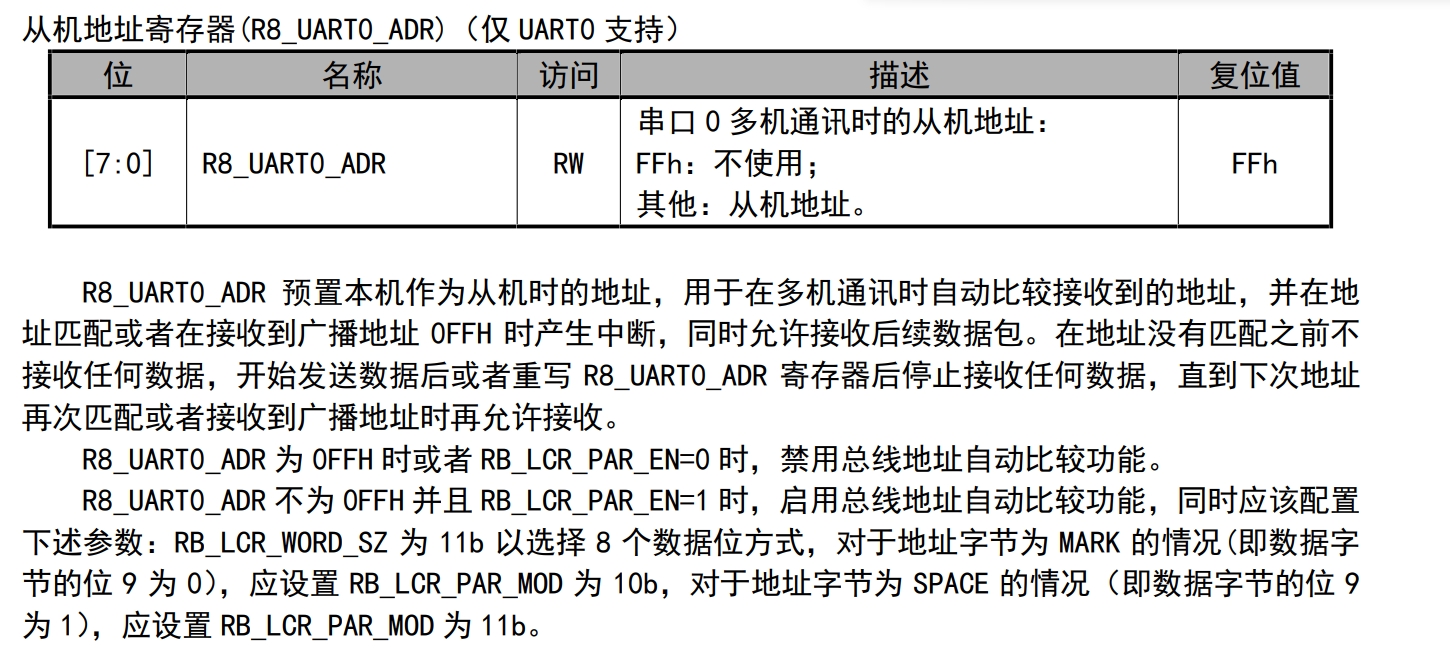 从机地址寄存器(R8_UART0_ADR)（仅 UART0 支持）

| 位 | 名称 | 访问 | 描述 | 复位值 |
|---|---|---|---|---|
| [7:0] | R8_UART0_ADR | RW | 串口 0 多机通讯时的从机地址：<br>FFh：不使用；<br>其他：从机地址。 | FFh |

R8_UART0_ADR 预置本机作为从机时的地址，用于在多机通讯时自动比较接收到的地址，并在地址匹配或者在接收到广播地址 0FFH 时产生中断，同时允许接收后续数据包。在地址没有匹配之前不接收任何数据，开始发送数据后或者重写 R8_UART0_ADR 寄存器后停止接收任何数据，直到下次地址再次匹配或者接收到广播地址时再允许接收。

R8_UART0_ADR 为 0FFH 时或者 RB_LCR_PAR_EN=0 时，禁用总线地址自动比较功能。

R8_UART0_ADR 不为 0FFH 并且 RB_LCR_PAR_EN=1 时，启用总线地址自动比较功能，同时应该配置下述参数：RB_LCR_WORD_SZ 为 11b 以选择 8 个数据位方式，对于地址字节为 MARK 的情况(即数据字节的位 9 为 0)，应设置 RB_LCR_PAR_MOD 为 10b，对于地址字节为 SPACE 的情况（即数据字节的位 9 为 1)，应设置 RB_LCR_PAR_MOD 为 11b。